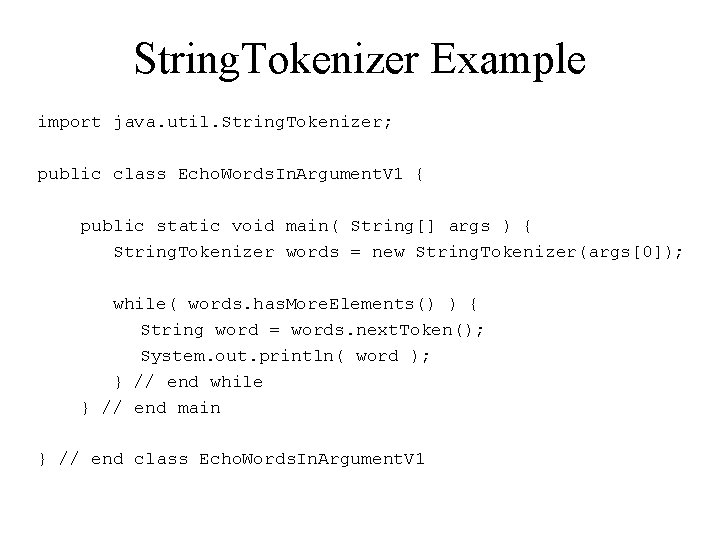 StringTokenizer Example

import java.util.StringTokenizer;

public class EchoWordsInArgumentV1 {

    public static void main( String[] args ) {
        StringTokenizer words = new StringTokenizer(args[0]);

        while( words.hasMoreElements() ) {
            String word = words.nextToken();
            System.out.println( word );
        } // end while
    } // end main

} // end class EchoWordsInArgumentV1